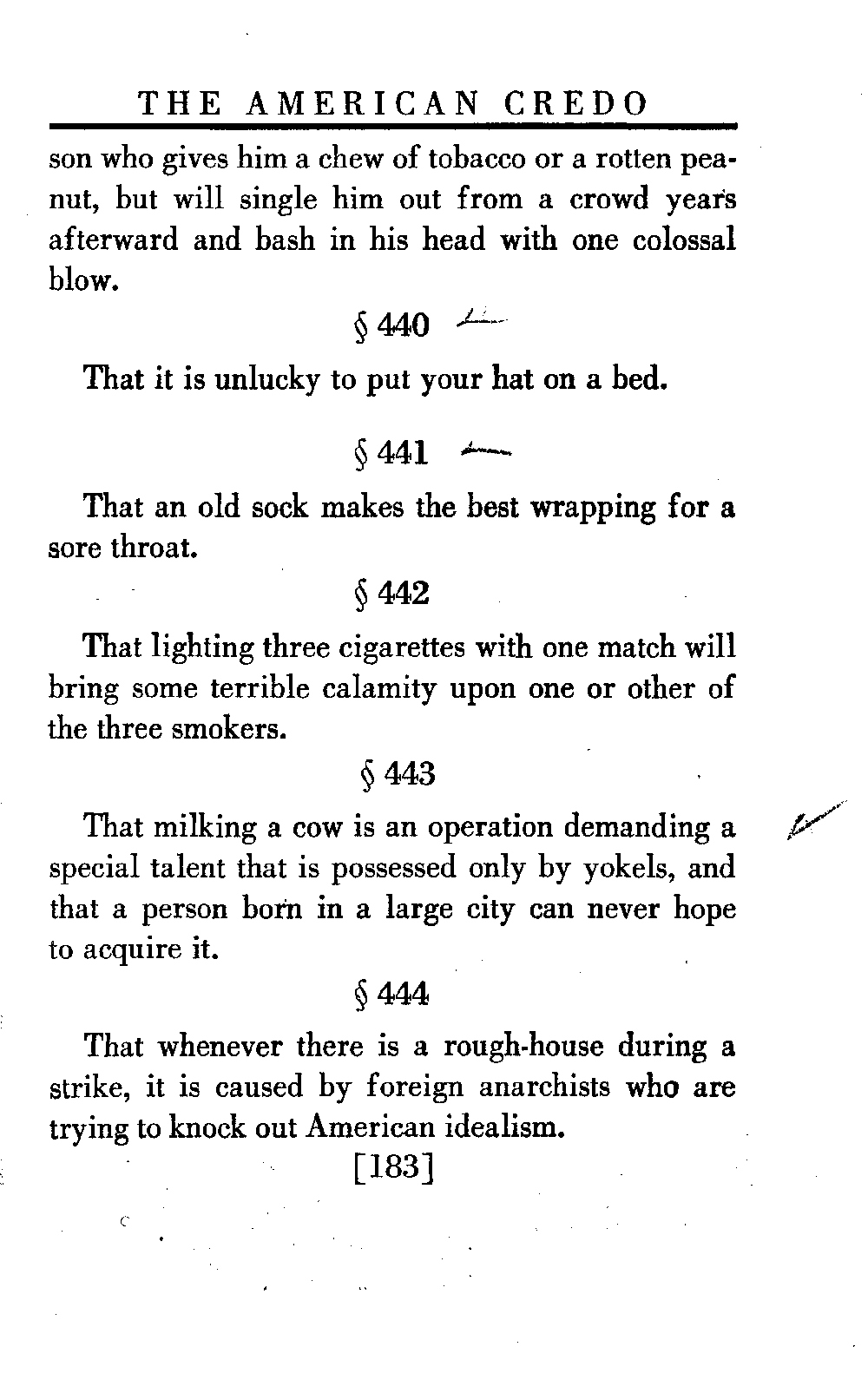 THE AMERICAN CREDO

son who gives him a chew of tobacco or a rotten peanut, but will single him out from a crowd years afterward and bash in his head with one colossal blow.

§ 440

That it is unlucky to put your hat on a bed.

§ 441

That an old sock makes the best wrapping for a sore throat.

§ 442

That lighting three cigarettes with one match will bring some terrible calamity upon one or other of the three smokers.

§ 443

That milking a cow is an operation demanding a special talent that is possessed only by yokels, and that a person born in a large city can never hope to acquire it.

§ 444

That whenever there is a rough-house during a strike, it is caused by foreign anarchists who are trying to knock out American idealism.

[183]